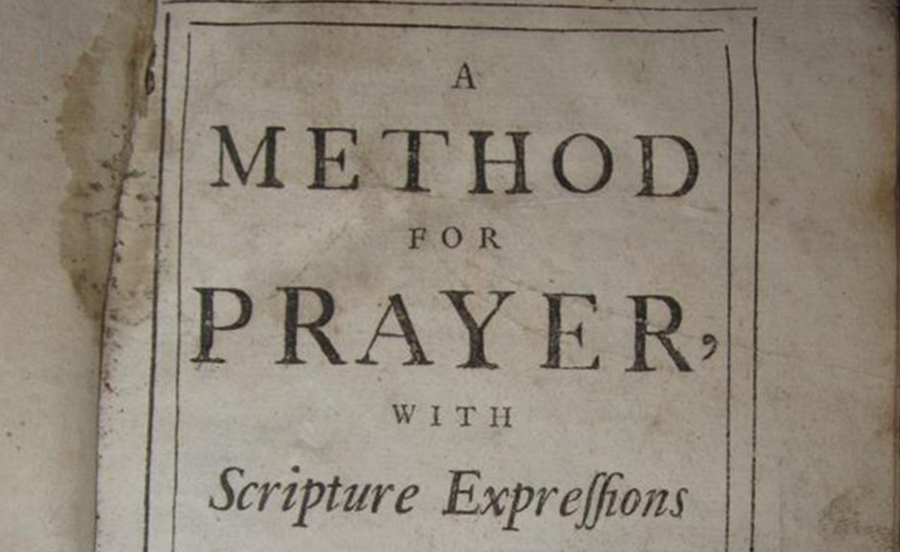 A

METHOD

FOR

PRAYER,

WITH

Scripture Expreſſions